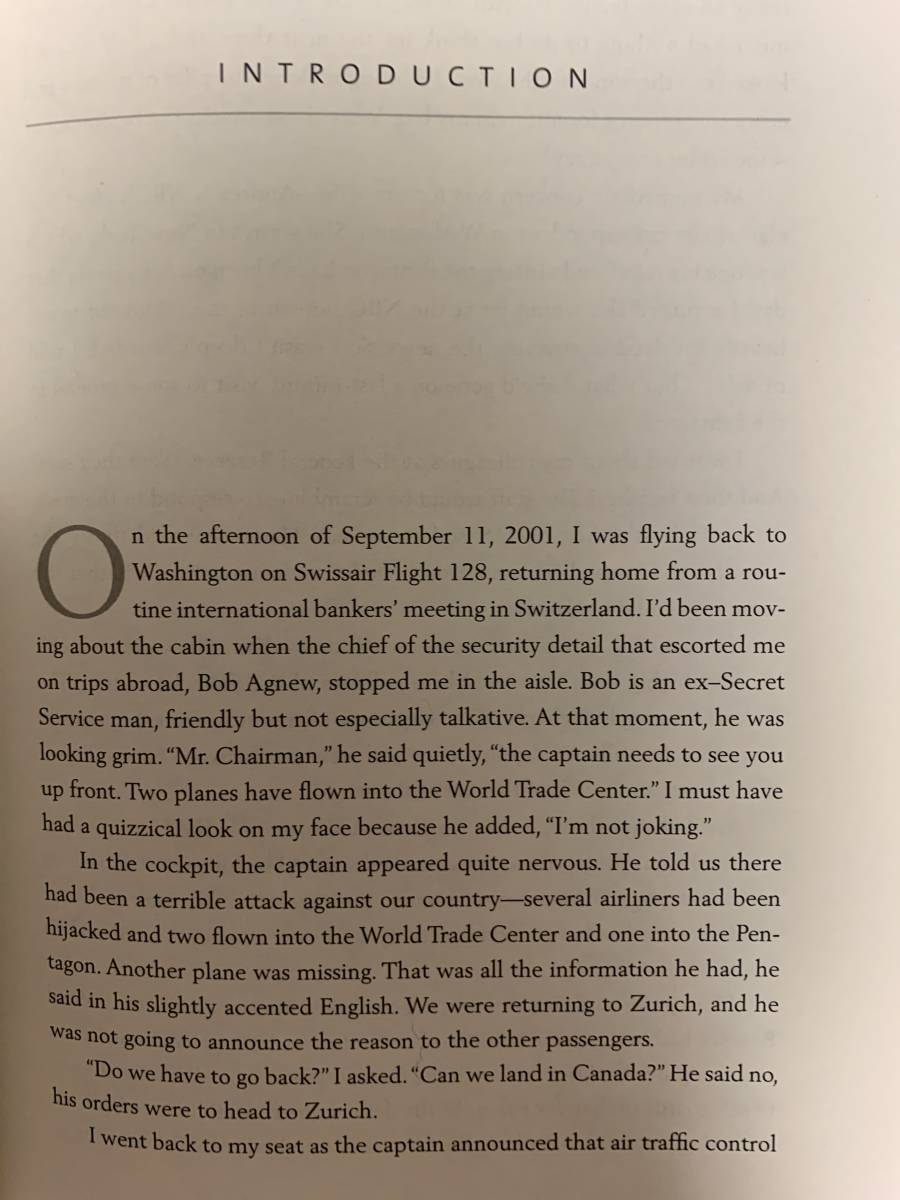 INTRODUCTION

On the afternoon of September 11, 2001, I was flying back to Washington on Swissair Flight 128, returning home from a routine international bankers' meeting in Switzerland. I'd been moving about the cabin when the chief of the security detail that escorted me on trips abroad, Bob Agnew, stopped me in the aisle. Bob is an ex–Secret Service man, friendly but not especially talkative. At that moment, he was looking grim. "Mr. Chairman," he said quietly, "the captain needs to see you up front. Two planes have flown into the World Trade Center." I must have had a quizzical look on my face because he added, "I'm not joking."

In the cockpit, the captain appeared quite nervous. He told us there had been a terrible attack against our country—several airliners had been hijacked and two flown into the World Trade Center and one into the Pentagon. Another plane was missing. That was all the information he had, he said in his slightly accented English. We were returning to Zurich, and he was not going to announce the reason to the other passengers.

"Do we have to go back?" I asked. "Can we land in Canada?" He said no, his orders were to head to Zurich.

I went back to my seat as the captain announced that air traffic control